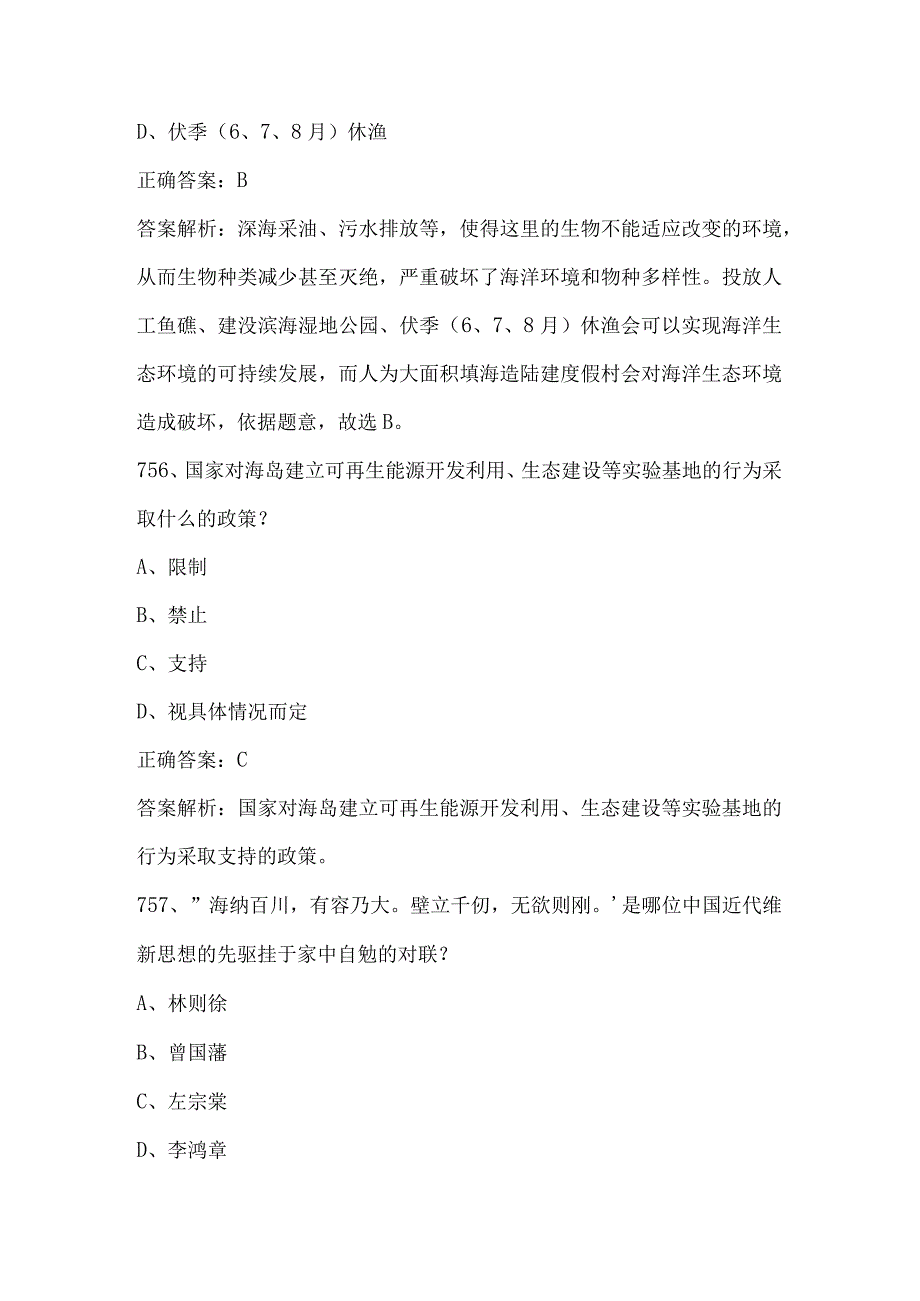 D、伏季（6、7、8月）休渔

正确答案：B

答案解析：深海采油、污水排放等，使得这里的生物不能适应改变的环境，从而生物种类减少甚至灭绝，严重破坏了海洋环境和物种多样性。投放人工鱼礁、建设滨海湿地公园、伏季（6、7、8月）休渔会可以实现海洋生态环境的可持续发展，而人为大面积填海造陆建度假村会对海洋生态环境造成破坏，依据题意，故选B。

756、国家对海岛建立可再生能源开发利用、生态建设等实验基地的行为采取什么的政策？

A、限制

B、禁止

C、支持

D、视具体情况而定

正确答案：C

答案解析：国家对海岛建立可再生能源开发利用、生态建设等实验基地的行为采取支持的政策。

757、”海纳百川，有容乃大。壁立千仞，无欲则刚。’是哪位中国近代维新思想的先驱挂于家中自勉的对联？

A、林则徐

B、曾国藩

C、左宗棠

D、李鸿章